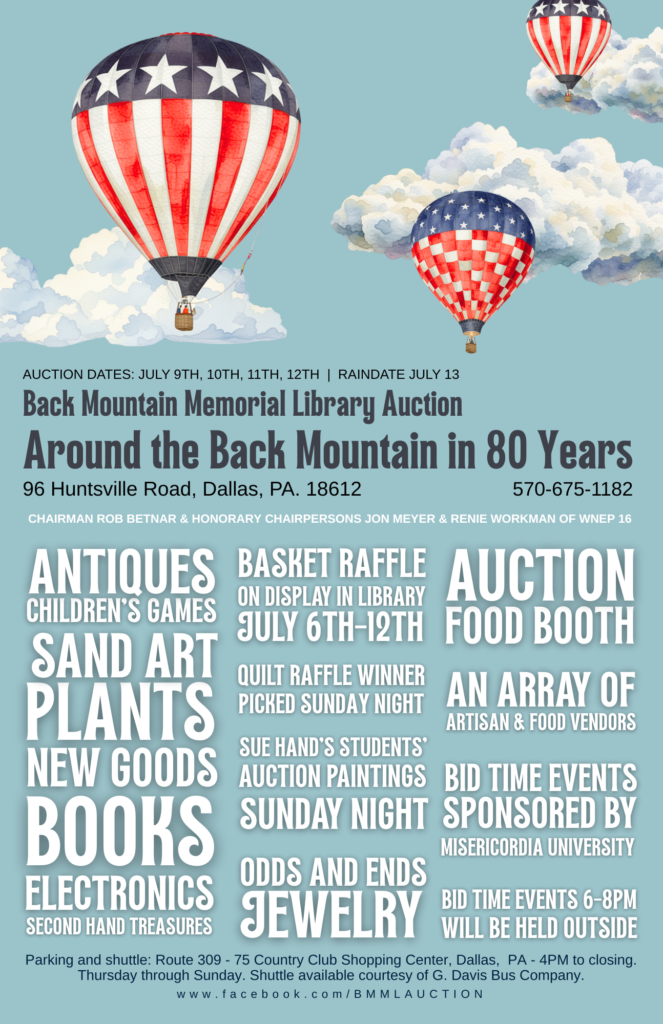 AUCTION DATES: JULY 9TH, 10TH, 11TH, 12TH | RAINDATE JULY 13

Back Mountain Memorial Library Auction

Around the Back Mountain in 80 Years

96 Huntsville Road, Dallas, PA. 18612 570-675-1182

CHAIRMAN ROB BETNAR & HONORARY CHAIRPERSONS JON MEYER & RENIE WORKMAN OF WNEP 16

ANTIQUES
CHILDREN'S GAMES
SAND ART
PLANTS
NEW GOODS
BOOKS
ELECTRONICS
SECOND HAND TREASURES

BASKET RAFFLE
ON DISPLAY IN LIBRARY
JULY 6TH-12TH

QUILT RAFFLE WINNER
PICKED SUNDAY NIGHT

SUE HAND'S STUDENTS'
AUCTION PAINTINGS
SUNDAY NIGHT

ODDS AND ENDS
JEWELRY

AUCTION
FOOD BOOTH

AN ARRAY OF
ARTISAN & FOOD VENDORS

BID TIME EVENTS
SPONSORED BY
MISERICORDIA UNIVERSITY

BID TIME EVENTS 6-8PM
WILL BE HELD OUTSIDE

Parking and shuttle: Route 309 - 75 Country Club Shopping Center, Dallas, PA - 4PM to closing. Thursday through Sunday. Shuttle available courtesy of G. Davis Bus Company.

www.facebook.com/BMMLAUCTION